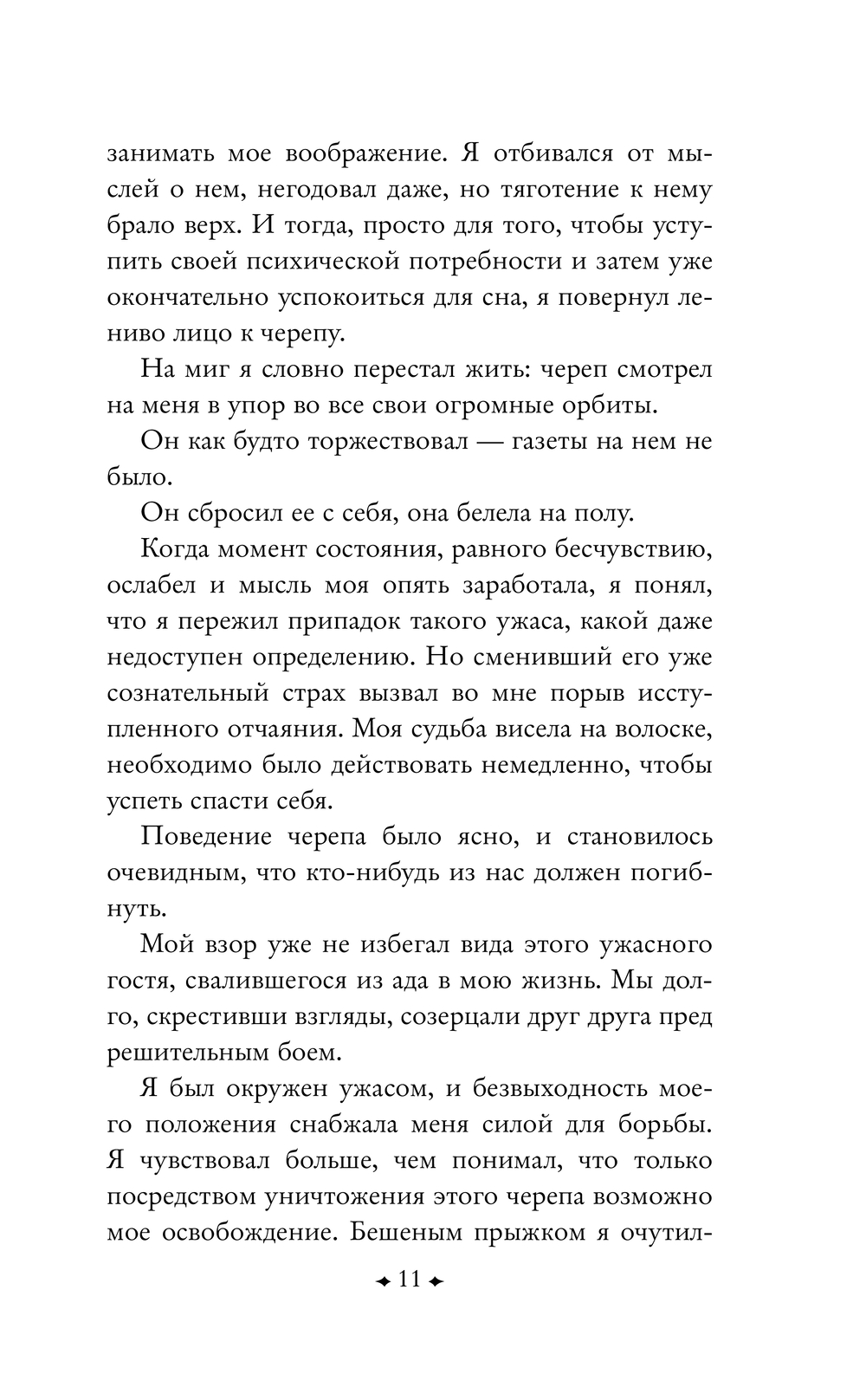 занимать мое воображение. Я отбивался от мыслей о нем, негодовал даже, но тяготение к нему брало верх. И тогда, просто для того, чтобы уступить своей психической потребности и затем уже окончательно успокоиться для сна, я повернул лениво лицо к черепу.

На миг я словно перестал жить: череп смотрел на меня в упор во все свои огромные орбиты.

Он как будто торжествовал — газеты на нем не было.

Он сбросил ее с себя, она белела на полу.

Когда момент состояния, равного бесчувствию, ослабел и мысль моя опять заработала, я понял, что я пережил припадок такого ужаса, какой даже недоступен определению. Но сменивший его уже сознательный страх вызвал во мне порыв исступленного отчаяния. Моя судьба висела на волоске, необходимо было действовать немедленно, чтобы успеть спасти себя.

Поведение черепа было ясно, и становилось очевидным, что кто-нибудь из нас должен погибнуть.

Мой взор уже не избегал вида этого ужасного гостя, свалившегося из ада в мою жизнь. Мы долго, скрестивши взгляды, созерцали друг друга пред решительным боем.

Я был окружен ужасом, и безвыходность моего положения снабжала меня силой для борьбы. Я чувствовал больше, чем понимал, что только посредством уничтожения этого черепа возможно мое освобождение. Бешеным прыжком я очутил-

11